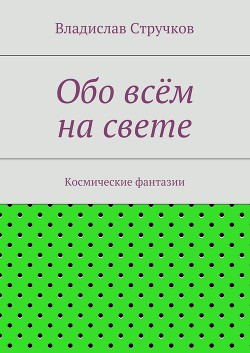 Владислав Стручков

Обо всём на свете

Космические фантазии